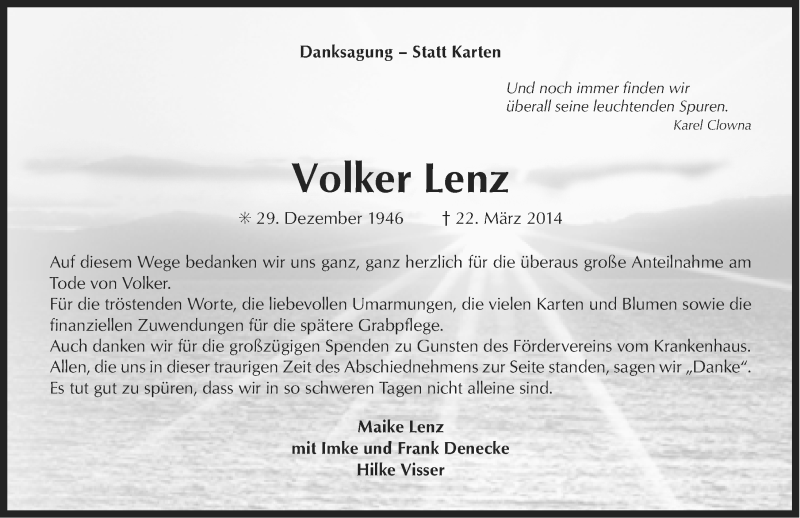 Danksagung – Statt Karten

Und noch immer finden wir
überall seine leuchtenden Spuren.
Karel Clowna

Volker Lenz

✳ 29. Dezember 1946 † 22. März 2014

Auf diesem Wege bedanken wir uns ganz, ganz herzlich für die überaus große Anteilnahme am Tode von Volker.
Für die tröstenden Worte, die liebevollen Umarmungen, die vielen Karten und Blumen sowie die finanziellen Zuwendungen für die spätere Grabpflege.
Auch danken wir für die großzügigen Spenden zu Gunsten des Fördervereins vom Krankenhaus.
Allen, die uns in dieser traurigen Zeit des Abschiednehmens zur Seite standen, sagen wir „Danke“.
Es tut gut zu spüren, dass wir in so schweren Tagen nicht alleine sind.

Maike Lenz
mit Imke und Frank Denecke
Hilke Visser